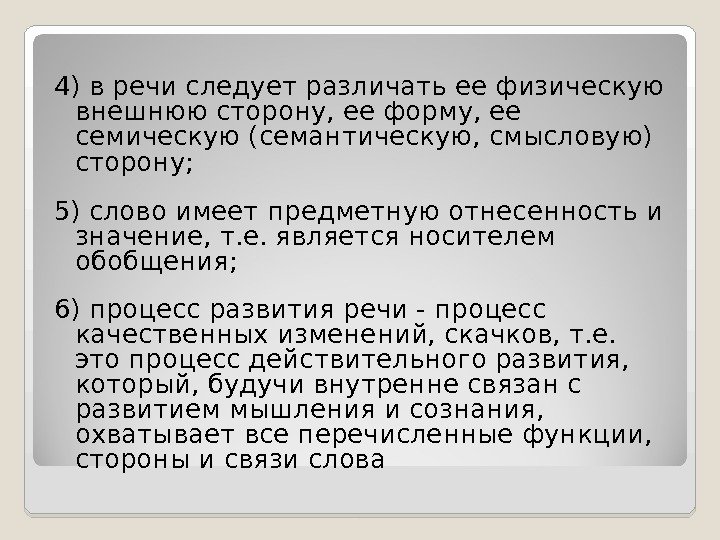 4) в речи следует различать ее физическую внешнюю сторону, ее форму, ее семическую (семантическую, смысловую) сторону;

5) слово имеет предметную отнесенность и значение, т.е. является носителем обобщения;

6) процесс развития речи - процесс качественных изменений, скачков, т.е. это процесс действительного развития, который, будучи внутренне связан с развитием мышления и сознания, охватывает все перечисленные функции, стороны и связи слова